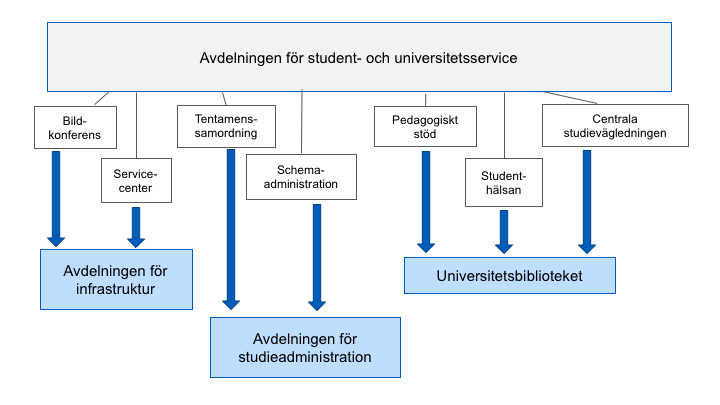 Avdelningen för student- och universitetsservice

Bild-konferens

Service-center

Tentamens-samordning

Schema-administration

Pedagogiskt stöd

Student-hälsan

Centrala studievägledningen

Avdelningen för infrastruktur

Avdelningen för studieadministration

Universitetsbiblioteket